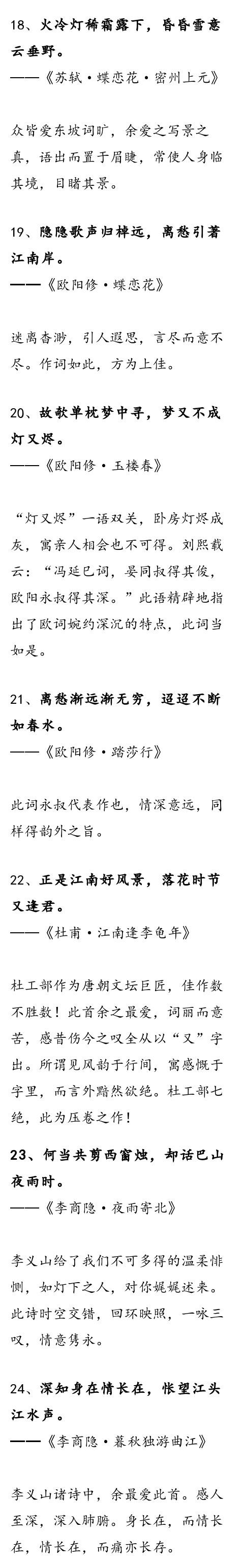 18、火冷灯稀霜露下，昏昏雪意云垂野。
——《苏轼·蝶恋花·密州上元》

众皆爱东坡词旷，余爱之写景之真，语出而置于眉睫，常使人身临其境，目睹其景。

19、隐隐歌声归棹远，离愁引著江南岸。
——《欧阳修·蝶恋花》

迷离杳渺，引人遐思，言尽而意不尽。作词如此，方为上佳。

20、故欹单枕梦中寻，梦又不成灯又烬。
——《欧阳修·玉楼春》

“灯又烬”一语双关，卧房灯烬成灰，寓亲人相会也不可得。刘熙载云：“冯延巳词，晏同叔得其俊，欧阳永叔得其深。”此语精辟地指出了欧词婉约深沉的特点，此词当如是。

21、离愁渐远渐无穷，迢迢不断如春水。
——《欧阳修·踏莎行》

此词永叔代表作也，情深意远，同样得韵外之旨。

22、正是江南好风景，落花时节又逢君。
——《杜甫·江南逢李龟年》

杜工部作为唐朝文坛巨匠，佳作数不胜数！此首余之最爱，词丽而意苦，感昔伤今之叹全从以“又”字出。所谓见风韵于行间，寓感慨于字里，而言外黯然欲绝。杜工部七绝，此为压卷之作！

23、何当共剪西窗烛，却话巴山夜雨时。
——《李商隐·夜雨寄北》

李义山给了我们不可多得的温柔悱恻，如灯下之人，对你娓娓述来。此诗时空交错，回环映照，一咏三叹，情意隽永。

24、深知身在情长在，怅望江头江水声。
——《李商隐·暮秋独游曲江》

李义山诸诗中，余最爱此首。感人至深，深入肺腑。身长在，而情长在，情长在，而痛亦长存。